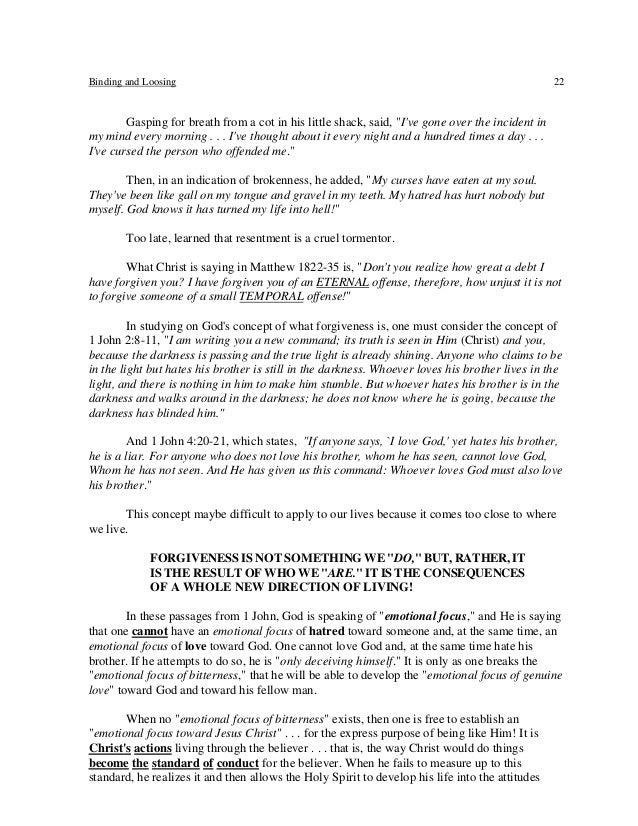 Binding and Loosing 22

Gasping for breath from a cot in his little shack, said, "I've gone over the incident in my mind every morning . . . I've thought about it every night and a hundred times a day . . . I've cursed the person who offended me."

Then, in an indication of brokenness, he added, "My curses have eaten at my soul. They've been like gall on my tongue and gravel in my teeth. My hatred has hurt nobody but myself. God knows it has turned my life into hell!"

Too late, learned that resentment is a cruel tormentor.

What Christ is saying in Matthew 1822-35 is, "Don't you realize how great a debt I have forgiven you? I have forgiven you of an ETERNAL offense, therefore, how unjust it is not to forgive someone of a small TEMPORAL offense!"

In studying on God's concept of what forgiveness is, one must consider the concept of 1 John 2:8-11, "I am writing you a new command; its truth is seen in Him (Christ) and you, because the darkness is passing and the true light is already shining. Anyone who claims to be in the light but hates his brother is still in the darkness. Whoever loves his brother lives in the light, and there is nothing in him to make him stumble. But whoever hates his brother is in the darkness and walks around in the darkness; he does not know where he is going, because the darkness has blinded him."

And 1 John 4:20-21, which states, "If anyone says, `I love God,' yet hates his brother, he is a liar. For anyone who does not love his brother, whom he has seen, cannot love God, Whom he has not seen. And He has given us this command: Whoever loves God must also love his brother."

This concept maybe difficult to apply to our lives because it comes too close to where we live.

FORGIVENESS IS NOT SOMETHING WE "DO," BUT, RATHER, IT IS THE RESULT OF WHO WE "ARE." IT IS THE CONSEQUENCES OF A WHOLE NEW DIRECTION OF LIVING!

In these passages from 1 John, God is speaking of "emotional focus," and He is saying that one cannot have an emotional focus of hatred toward someone and, at the same time, an emotional focus of love toward God. One cannot love God and, at the same time hate his brother. If he attempts to do so, he is "only deceiving himself." It is only as one breaks the "emotional focus of bitterness," that he will be able to develop the "emotional focus of genuine love" toward God and toward his fellow man.

When no "emotional focus of bitterness" exists, then one is free to establish an "emotional focus toward Jesus Christ" . . . for the express purpose of being like Him! It is Christ's actions living through the believer . . . that is, the way Christ would do things become the standard of conduct for the believer. When he fails to measure up to this standard, he realizes it and then allows the Holy Spirit to develop his life into the attitudes